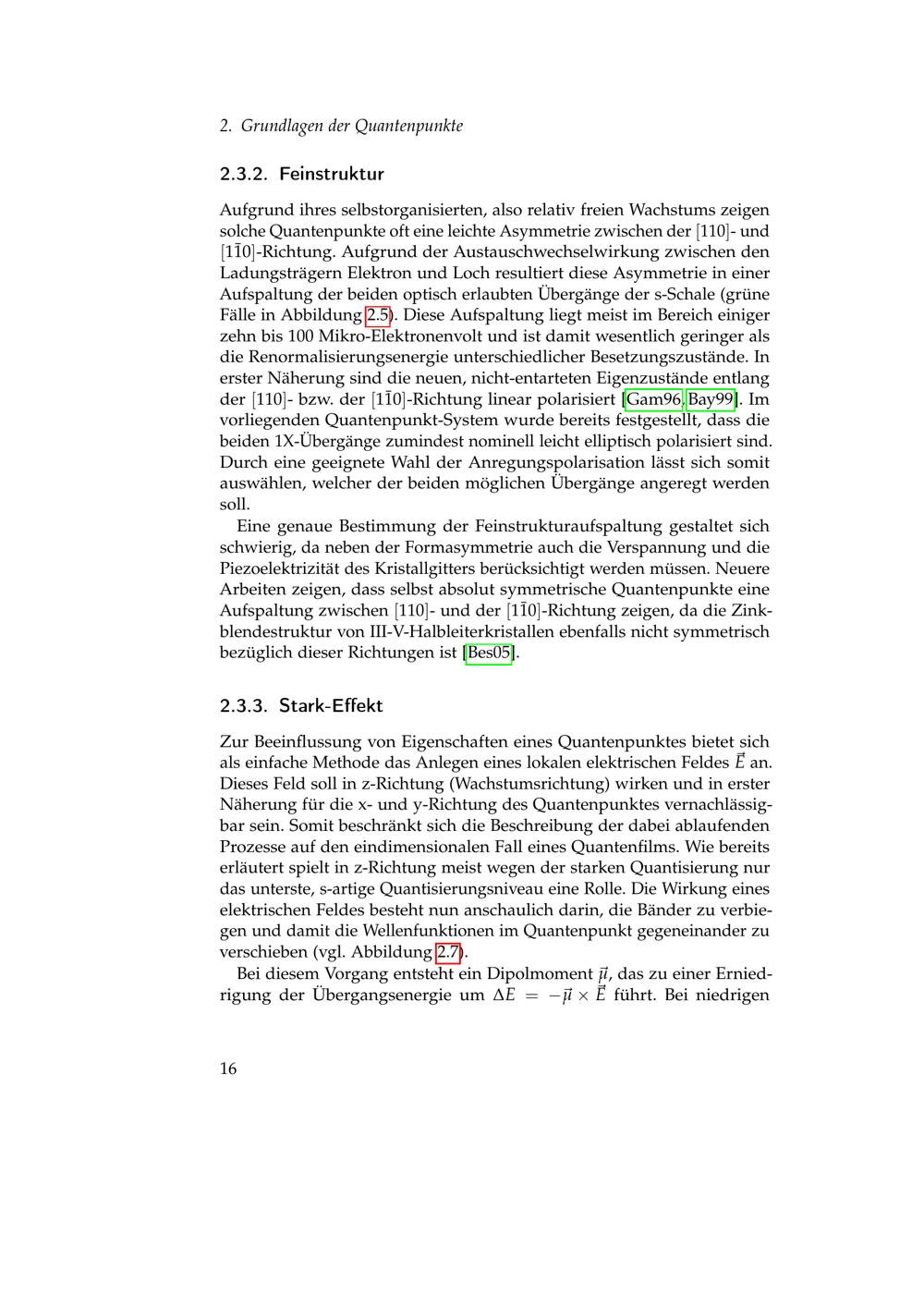 2. Grundlagen der Quantenpunkte

2.3.2. Feinstruktur

Aufgrund ihres selbstorganisierten, also relativ freien Wachstums zeigen solche Quantenpunkte oft eine leichte Asymmetrie zwischen der [110]- und [$1\bar{1}0$]-Richtung. Aufgrund der Austauschwechselwirkung zwischen den Ladungsträgern Elektron und Loch resultiert diese Asymmetrie in einer Aufspaltung der beiden optisch erlaubten Übergänge der s-Schale (grüne Fälle in Abbildung 2.5). Diese Aufspaltung liegt meist im Bereich einiger zehn bis 100 Mikro-Elektronenvolt und ist damit wesentlich geringer als die Renormalisierungsenergie unterschiedlicher Besetzungszustände. In erster Näherung sind die neuen, nicht-entarteten Eigenzustände entlang der [110]- bzw. der [$1\bar{1}0$]-Richtung linear polarisiert [Gam96, Bay99]. Im vorliegenden Quantenpunkt-System wurde bereits festgestellt, dass die beiden 1X-Übergänge zumindest nominell leicht elliptisch polarisiert sind. Durch eine geeignete Wahl der Anregungspolarisation lässt sich somit auswählen, welcher der beiden möglichen Übergänge angeregt werden soll.

Eine genaue Bestimmung der Feinstrukturaufspaltung gestaltet sich schwierig, da neben der Formasymmetrie auch die Verspannung und die Piezoelektrizität des Kristallgitters berücksichtigt werden müssen. Neuere Arbeiten zeigen, dass selbst absolut symmetrische Quantenpunkte eine Aufspaltung zwischen [110]- und der [$1\bar{1}0$]-Richtung zeigen, da die Zinkblendestruktur von III-V-Halbleiterkristallen ebenfalls nicht symmetrisch bezüglich dieser Richtungen ist [Bes05].

2.3.3. Stark-Effekt

Zur Beeinflussung von Eigenschaften eines Quantenpunktes bietet sich als einfache Methode das Anlegen eines lokalen elektrischen Feldes $\vec{E}$ an. Dieses Feld soll in z-Richtung (Wachstumsrichtung) wirken und in erster Näherung für die x- und y-Richtung des Quantenpunktes vernachlässigbar sein. Somit beschränkt sich die Beschreibung der dabei ablaufenden Prozesse auf den eindimensionalen Fall eines Quantenfilms. Wie bereits erläutert spielt in z-Richtung meist wegen der starken Quantisierung nur das unterste, s-artige Quantisierungsniveau eine Rolle. Die Wirkung eines elektrischen Feldes besteht nun anschaulich darin, die Bänder zu verbiegen und damit die Wellenfunktionen im Quantenpunkt gegeneinander zu verschieben (vgl. Abbildung 2.7).

Bei diesem Vorgang entsteht ein Dipolmoment $\vec{\mu}$, das zu einer Erniedrigung der Übergangsenergie um $\Delta E = -\vec{\mu} \times \vec{E}$ führt. Bei niedrigen

16